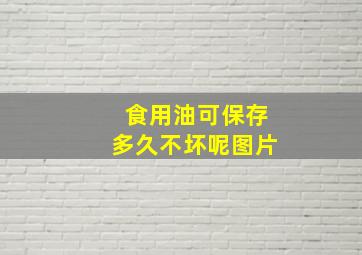 食用油可保存
多久不坏呢图片